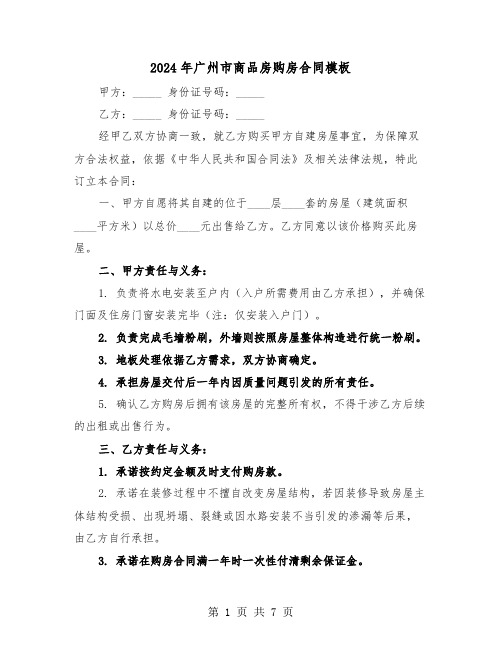 2024年广州市商品房购房合同模板

甲方：_____ 身份证号码：_____

乙方：_____ 身份证号码：_____

经甲乙双方协商一致，就乙方购买甲方自建房屋事宜，为保障双方合法权益，依据《中华人民共和国合同法》及相关法律法规，特此订立本合同：

一、甲方自愿将其自建的位于____层____套的房屋（建筑面积____平方米）以总价____元出售给乙方。乙方同意以该价格购买此房屋。

二、甲方责任与义务：

1. 负责将水电安装至户内（入户所需费用由乙方承担），并确保门面及住房门窗安装完毕（注：仅安装入户门）。

2. 负责完成毛墙粉刷，外墙则按照房屋整体构造进行统一粉刷。

3. 地板处理依据乙方需求，双方协商确定。

4. 承担房屋交付后一年内因质量问题引发的所有责任。

5. 确认乙方购房后拥有该房屋的完整所有权，不得干涉乙方后续的出租或出售行为。

三、乙方责任与义务：

1. 承诺按约定金额及时支付购房款。

2. 承诺在装修过程中不擅自改变房屋结构，若因装修导致房屋主体结构受损、出现坍塌、裂缝或因水路安装不当引发的渗漏等后果，由乙方自行承担。

3. 承诺在购房合同满一年时一次性付清剩余保证金。

第 1 页 共 7 页